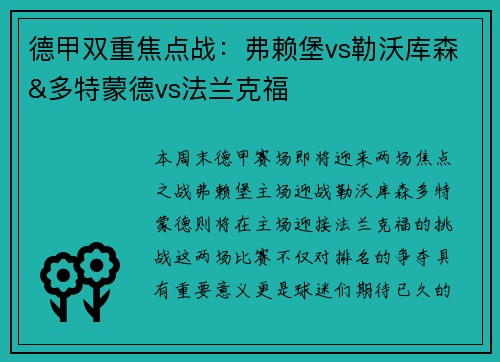 德甲双重焦点战：弗赖堡vs勒沃库森&多特蒙德vs法兰克福

本周末德甲赛场即将迎来两场焦点之战弗赖堡主场迎战勒沃库森多特蒙德则将在主场迎接法兰克福的挑战这两场比赛不仅对排名的争夺具有重要意义更是球迷们期待已久的